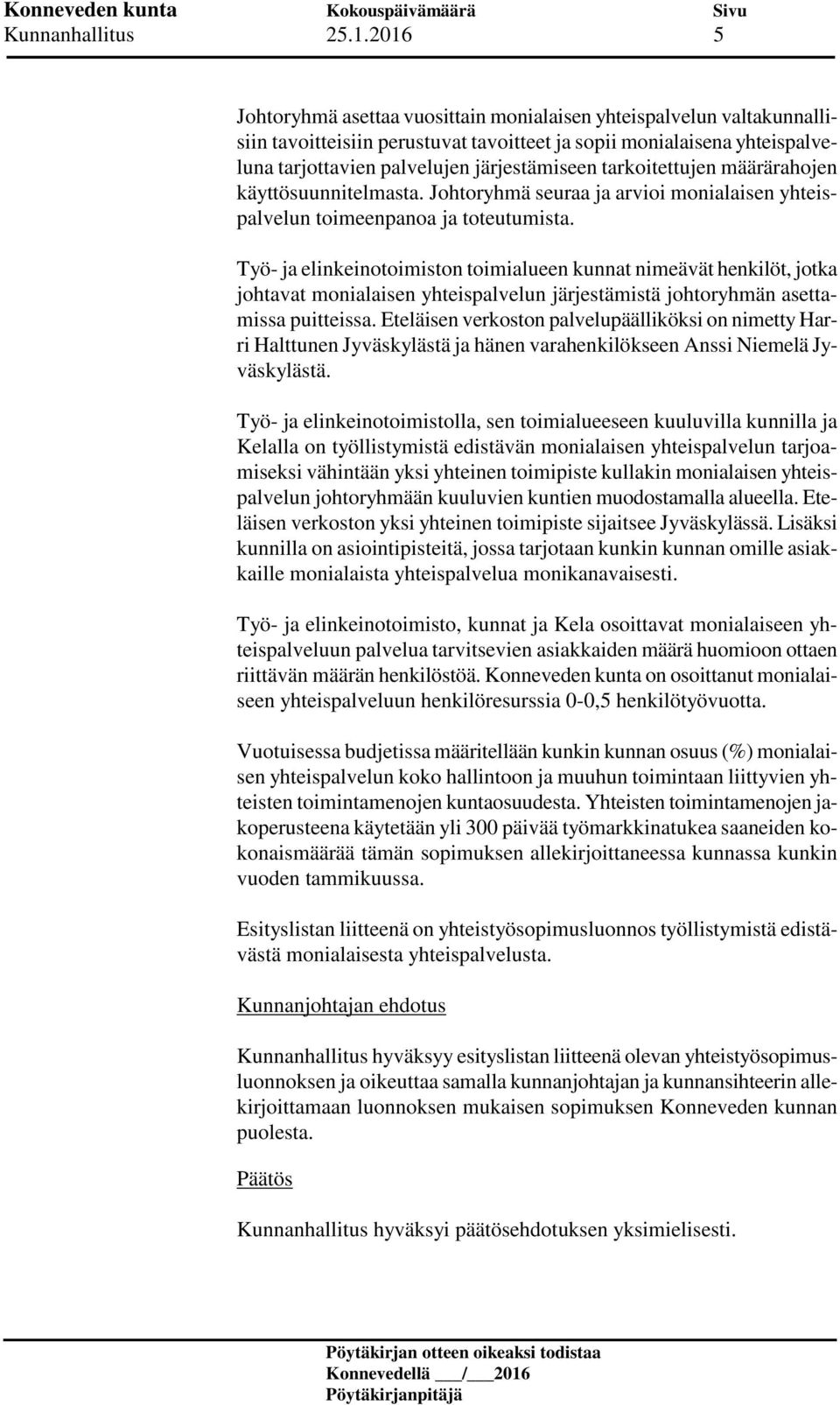 Konneveden kunta Kokouspäivämäärä Sivu
Kunnanhallitus 25.1.2016 5

Johtoryhmä asettaa vuosittain monialaisen yhteispalvelun valtakunnallisiin tavoitteisiin perustuvat tavoitteet ja sopii monialaisena yhteispalveluna tarjottavien palvelujen järjestämiseen tarkoitettujen määrärahojen käyttösuunnitelmasta. Johtoryhmä seuraa ja arvioi monialaisen yhteispalvelun toimeenpanoa ja toteutumista.

Työ- ja elinkeinotoimiston toimialueen kunnat nimeävät henkilöt, jotka johtavat monialaisen yhteispalvelun järjestämistä johtoryhmän asettamissa puitteissa. Eteläisen verkoston palvelupäälliköksi on nimetty Harri Halttunen Jyväskylästä ja hänen varahenkilökseen Anssi Niemelä Jyväskylästä.

Työ- ja elinkeinotoimistolla, sen toimialueeseen kuuluvilla kunnilla ja Kelalla on työllistymistä edistävän monialaisen yhteispalvelun tarjoamiseksi vähintään yksi yhteinen toimipiste kullakin monialaisen yhteispalvelun johtoryhmään kuuluvien kuntien muodostamalla alueella. Eteläisen verkoston yksi yhteinen toimipiste sijaitsee Jyväskylässä. Lisäksi kunnilla on asiointipisteitä, jossa tarjotaan kunkin kunnan omille asiakkaille monialaista yhteispalvelua monikanavaisesti.

Työ- ja elinkeinotoimisto, kunnat ja Kela osoittavat monialaiseen yhteispalveluun palvelua tarvitsevien asiakkaiden määrä huomioon ottaen riittävän määrän henkilöstöä. Konneveden kunta on osoittanut monialaiseen yhteispalveluun henkilöresurssia 0-0,5 henkilötyövuotta.

Vuotuisessa budjetissa määritellään kunkin kunnan osuus (%) monialaisen yhteispalvelun koko hallintoon ja muuhun toimintaan liittyvien yhteisten toimintamenojen kuntaosuudesta. Yhteisten toimintamenojen jakoperusteena käytetään yli 300 päivää työmarkkinatukea saaneiden kokonaismäärää tämän sopimuksen allekirjoittaneessa kunnassa kunkin vuoden tammikuussa.

Esityslistan liitteenä on yhteistyösopimusluonnos työllistymistä edistävästä monialaisesta yhteispalvelusta.

Kunnanjohtajan ehdotus

Kunnanhallitus hyväksyy esityslistan liitteenä olevan yhteistyösopimusluonnoksen ja oikeuttaa samalla kunnanjohtajan ja kunnansihteerin allekirjoittamaan luonnoksen mukaisen sopimuksen Konneveden kunnan puolesta.

Päätös

Kunnanhallitus hyväksyi päätösehdotuksen yksimielisesti.

Pöytäkirjan otteen oikeaksi todistaa
Konnevedellä ___/___2016
Pöytäkirjanpitäjä